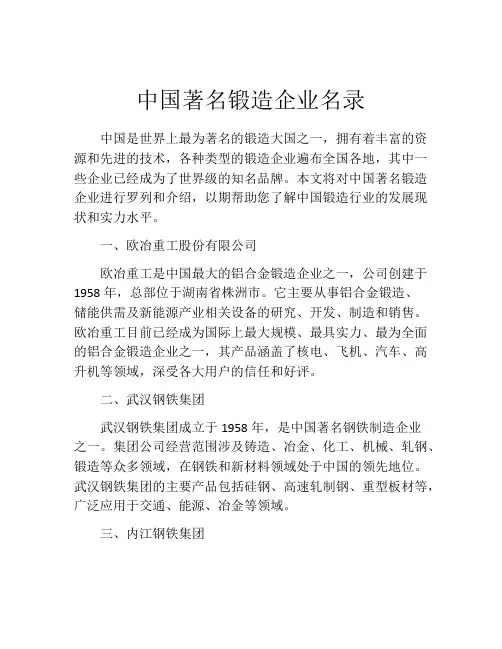 中国著名锻造企业名录

中国是世界上最为著名的锻造大国之一，拥有着丰富的资源和先进的技术，各种类型的锻造企业遍布全国各地，其中一些企业已经成为了世界级的知名品牌。本文将对中国著名锻造企业进行罗列和介绍，以期帮助您了解中国锻造行业的发展现状和实力水平。

一、欧冶重工股份有限公司

欧冶重工是中国最大的铝合金锻造企业之一，公司创建于1958年，总部位于湖南省株洲市。它主要从事铝合金锻造、储能供需及新能源产业相关设备的研究、开发、制造和销售。欧冶重工目前已经成为国际上最大规模、最具实力、最为全面的铝合金锻造企业之一，其产品涵盖了核电、飞机、汽车、高升机等领域，深受各大用户的信任和好评。

二、武汉钢铁集团

武汉钢铁集团成立于1958年，是中国著名钢铁制造企业之一。集团公司经营范围涉及铸造、冶金、化工、机械、轧钢、锻造等众多领域，在钢铁和新材料领域处于中国的领先地位。武汉钢铁集团的主要产品包括硅钢、高速轧制钢、重型板材等，广泛应用于交通、能源、冶金等领域。

三、内江钢铁集团